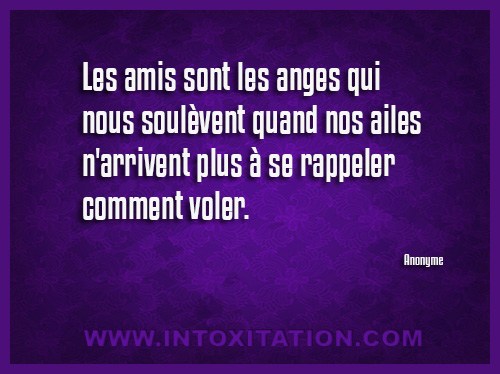 Les amis sont les anges qui nous soulèvent quand nos ailes n'arrivent plus à se rappeler comment voler.

Anonyme

WWW.INTOXITATION.COM